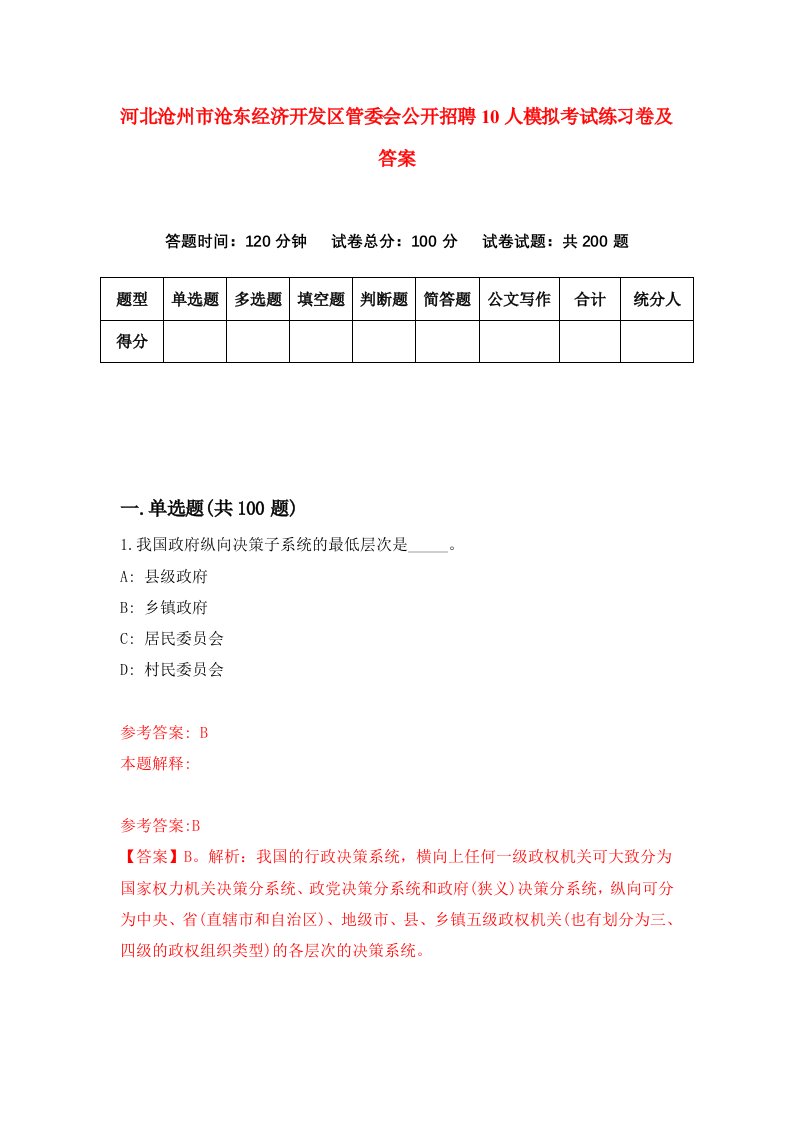 河北沧州市沧东经济开发区管委会公开招聘10人模拟考试练习卷及答案

答题时间：120分钟　试卷总分：100分　试卷试题：共200题

| 题型 | 单选题 | 多选题 | 填空题 | 判断题 | 简答题 | 公文写作 | 合计 | 统分人 |
|---|---|---|---|---|---|---|---|---|
| 得分 | | | | | | | | |

一.单选题(共100题)

1.我国政府纵向决策子系统的最低层次是_____。

A: 县级政府

B: 乡镇政府

C: 居民委员会

D: 村民委员会

参考答案: B

本题解释:

参考答案:B

【答案】B。解析：我国的行政决策系统，横向上任何一级政权机关可大致分为国家权力机关决策分系统、政党决策分系统和政府(狭义)决策分系统，纵向可分为中央、省(直辖市和自治区)、地级市、县、乡镇五级政权机关(也有划分为三、四级的政权组织类型)的各层次的决策系统。